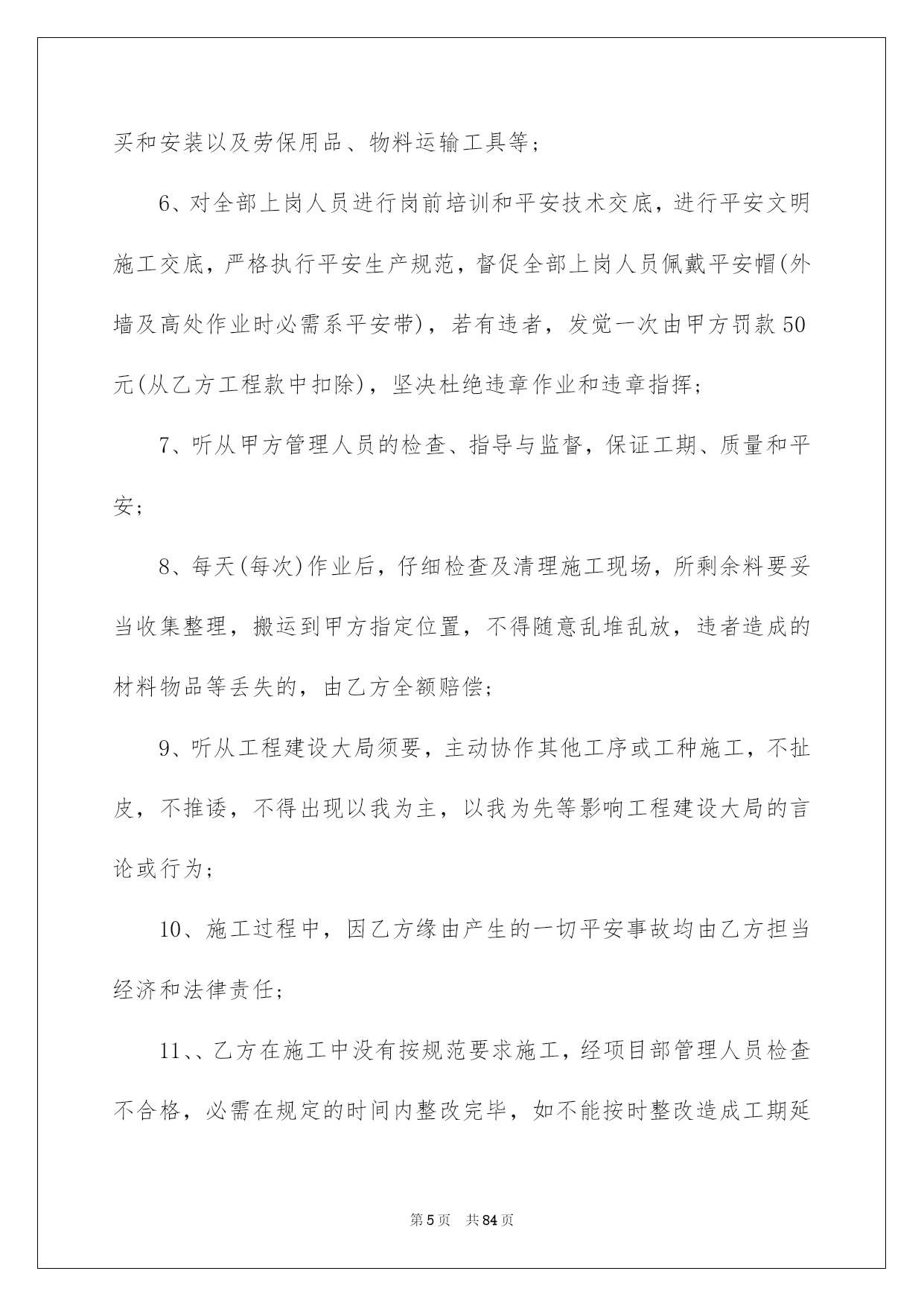 买和安装以及劳保用品、物料运输工具等；

6、对全部上岗人员进行岗前培训和平安技术交底，进行平安文明施工交底，严格执行平安生产规范，督促全部上岗人员佩戴平安帽(外墙及高处作业时必需系平安带)，若有违者，发觉一次由甲方罚款50元(从乙方工程款中扣除)，坚决杜绝违章作业和违章指挥；

7、听从甲方管理人员的检查、指导与监督，保证工期、质量和平安；

8、每天(每次)作业后，仔细检查及清理施工现场，所剩余料要妥当收集整理，搬运到甲方指定位置，不得随意乱堆乱放，违者造成的材料物品等丢失的，由乙方全额赔偿；

9、听从工程建设大局须要，主动协作其他工序或工种施工，不扯皮，不推诿，不得出现以我为主，以我为先等影响工程建设大局的言论或行为；

10、施工过程中，因乙方缘由产生的一切平安事故均由乙方担当经济和法律责任；

11、、乙方在施工中没有按规范要求施工，经项目部管理人员检查不合格，必需在规定的时间内整改完毕，如不能按时整改造成工期延

第5页 共84页